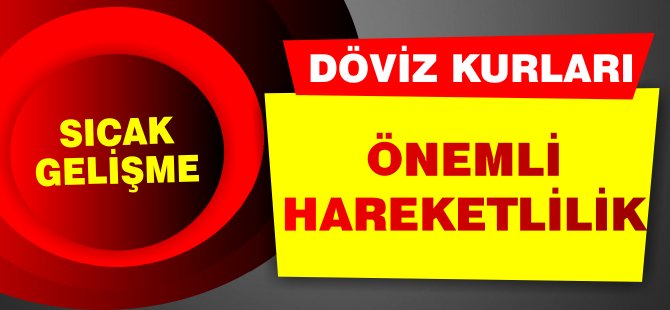 SICAK GELİŞME

DÖVİZ KURLARI

ÖNEMLİ HAREKETLİLİK